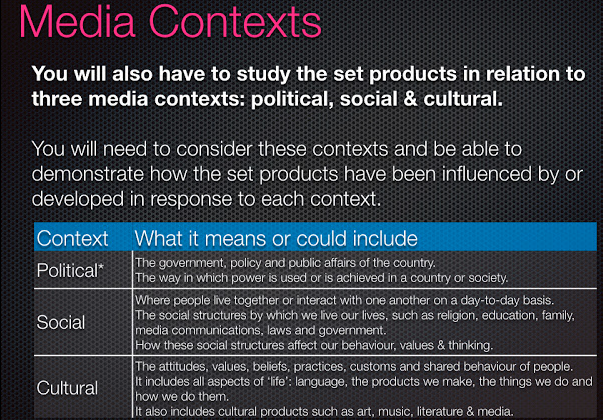 Media Contexts

You will also have to study the set products in relation to three media contexts: political, social & cultural.

You will need to consider these contexts and be able to demonstrate how the set products have been influenced by or developed in response to each context.

| Context | What it means or could include |
|---|---|
| Political* | The government, policy and public affairs of the country. The way in which power is used or is achieved in a country or society. |
| Social | Where people live together or interact with one another on a day-to-day basis. The social structures by which we live our lives, such as religion, education, family, media communications, laws and government. How these social structures affect our behaviour, values & thinking. |
| Cultural | The attitudes, values, beliefs, practices, customs and shared behaviour of people. It includes all aspects of 'life': language, the products we make, the things we do and how we do them. It also includes cultural products such as art, music, literature & media. |